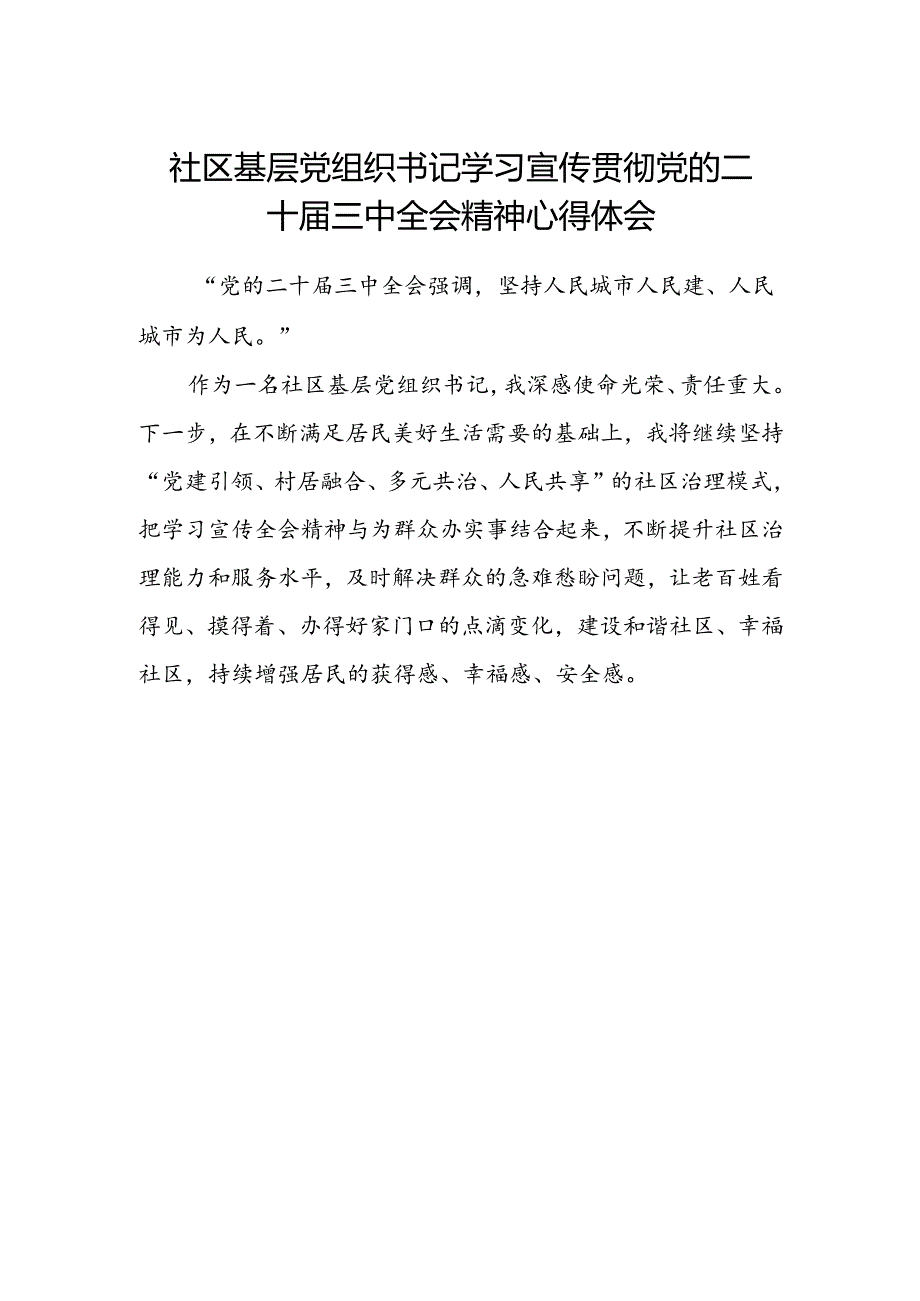 社区基层党组织书记学习宣传贯彻党的二十届三中全会精神心得体会

“党的二十届三中全会强调，坚持人民城市人民建、人民城市为人民。”

作为一名社区基层党组织书记，我深感使命光荣、责任重大。下一步，在不断满足居民美好生活需要的基础上，我将继续坚持“党建引领、村居融合、多元共治、人民共享”的社区治理模式，把学习宣传全会精神与为群众办实事结合起来，不断提升社区治理能力和服务水平，及时解决群众的急难愁盼问题，让老百姓看得见、摸得着、办得好家门口的点滴变化，建设和谐社区、幸福社区，持续增强居民的获得感、幸福感、安全感。